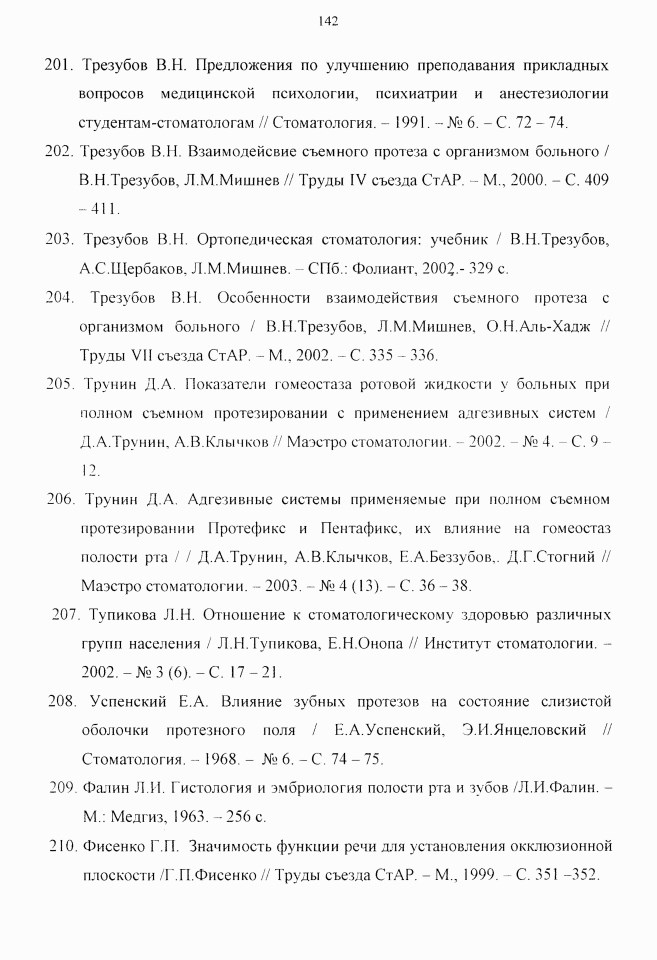 142

201. Трезубов В.Н. Предложения по улучшению преподавания прикладных вопросов медицинской психологии, психиатрии и анестезиологии студентам-стоматологам // Стоматология. – 1991. – № 6. – С. 72 – 74.

202. Трезубов В.Н. Взаимодейсвие съемного протеза с организмом больного / В.Н.Трезубов, Л.М.Мишнев // Труды IV съезда СтАР. – М., 2000. – С. 409 – 411.

203. Трезубов В.Н. Ортопедическая стоматология: учебник / В.Н.Трезубов, А.С.Щербаков, Л.М.Мишнев. – СПб.: Фолиант, 2002.- 329 с.

204. Трезубов В.Н. Особенности взаимодействия съемного протеза с организмом больного / В.Н.Трезубов, Л.М.Мишнев, О.Н.Аль-Хадж // Труды VII съезда СтАР. – М., 2002. – С. 335 – 336.

205. Трунин Д.А. Показатели гомеостаза ротовой жидкости у больных при полном съемном протезировании с применением адгезивных систем / Д.А.Трунин, А.В.Клычков // Маэстро стоматологии. – 2002. – № 4. – С. 9 – 12.

206. Трунин Д.А. Адгезивные системы применяемые при полном съемном протезировании Протефикс и Пентафикс, их влияние на гомеостаз полости рта / / Д.А.Трунин, А.В.Клычков, Е.А.Беззубов,. Д.Г.Стогний // Маэстро стоматологии. – 2003. – № 4 (13). – С. 36 – 38.

207. Тупикова Л.Н. Отношение к стоматологическому здоровью различных групп населения / Л.Н.Тупикова, Е.Н.Онопа // Институт стоматологии. – 2002. – № 3 (6). – С. 17 – 21.

208. Успенский Е.А. Влияние зубных протезов на состояние слизистой оболочки протезного поля / Е.А.Успенский, Э.И.Янцеловский // Стоматология. – 1968. – № 6. – С. 74 – 75.

209. Фалин Л.И. Гистология и эмбриология полости рта и зубов /Л.И.Фалин. – М.: Медгиз, 1963. – 256 с.

210. Фисенко Г.П. Значимость функции речи для установления окклюзионной плоскости /Г.П.Фисенко // Труды съезда СтАР. – М., 1999. – С. 351 –352.